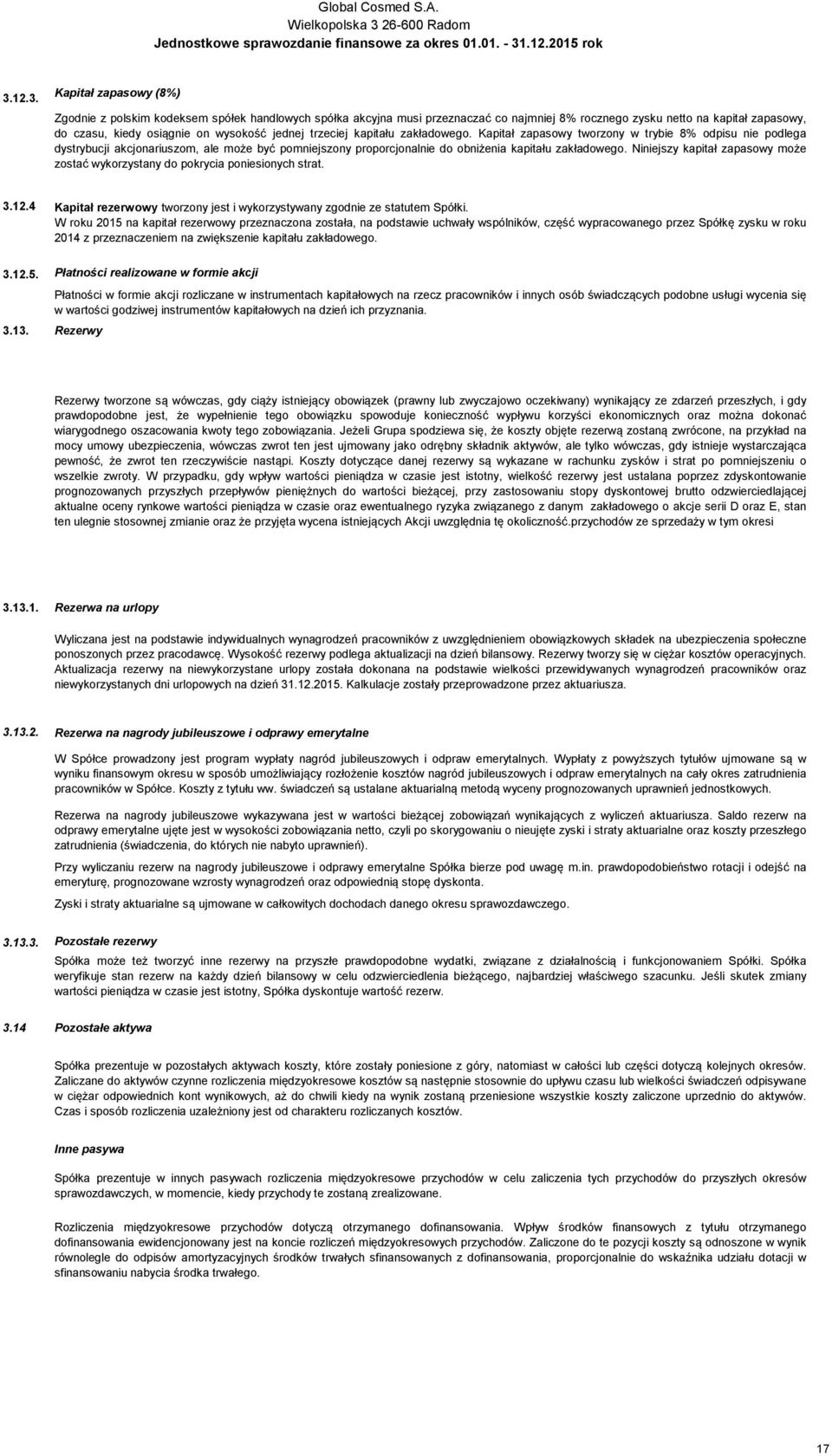 Global Cosmed S.A.
Wielkopolska 3 26-600 Radom
Jednostkowe sprawozdanie finansowe za okres 01.01. - 31.12.2015 rok

3.12.3. Kapitał zapasowy (8%)

Zgodnie z polskim kodeksem spółek handlowych spółka akcyjna musi przeznaczać co najmniej 8% rocznego zysku netto na kapitał zapasowy, do czasu, kiedy osiągnie on wysokość jednej trzeciej kapitału zakładowego. Kapitał zapasowy tworzony w trybie 8% odpisu nie podlega dystrybucji akcjonariuszom, ale może być pomniejszony proporcjonalnie do obniżenia kapitału zakładowego. Niniejszy kapitał zapasowy może zostać wykorzystany do pokrycia poniesionych strat.

3.12.4 Kapitał rezerwowy tworzony jest i wykorzystywany zgodnie ze statutem Spółki.
W roku 2015 na kapitał rezerwowy przeznaczona została, na podstawie uchwały wspólników, część wypracowanego przez Spółkę zysku w roku 2014 z przeznaczeniem na zwiększenie kapitału zakładowego.

3.12.5. Płatności realizowane w formie akcji

Płatności w formie akcji rozliczane w instrumentach kapitałowych na rzecz pracowników i innych osób świadczących podobne usługi wycenia się w wartości godziwej instrumentów kapitałowych na dzień ich przyznania.

3.13. Rezerwy

Rezerwy tworzone są wówczas, gdy ciąży istniejący obowiązek (prawny lub zwyczajowo oczekiwany) wynikający ze zdarzeń przeszłych, i gdy prawdopodobne jest, że wypełnienie tego obowiązku spowoduje konieczność wypływu korzyści ekonomicznych oraz można dokonać wiarygodnego oszacowania kwoty tego zobowiązania. Jeżeli Grupa spodziewa się, że koszty objęte rezerwą zostaną zwrócone, na przykład na mocy umowy ubezpieczenia, wówczas zwrot ten jest ujmowany jako odrębny składnik aktywów, ale tylko wówczas, gdy istnieje wystarczająca pewność, że zwrot ten rzeczywiście nastąpi. Koszty dotyczące danej rezerwy są wykazane w rachunku zysków i strat po pomniejszeniu o wszelkie zwroty. W przypadku, gdy wpływ wartości pieniądza w czasie jest istotny, wielkość rezerwy jest ustalana poprzez zdyskontowanie prognozowanych przyszłych przepływów pieniężnych do wartości bieżącej, przy zastosowaniu stopy dyskontowej brutto odzwierciedlającej aktualne oceny rynkowe wartości pieniądza w czasie oraz ewentualnego ryzyka związanego z danym zakładowego o akcje serii D oraz E, stan ten ulegnie stosownej zmianie oraz że przyjęta wycena istniejących Akcji uwzględnia tę okoliczność.przychodów ze sprzedaży w tym okresi

3.13.1. Rezerwa na urlopy

Wyliczana jest na podstawie indywidualnych wynagrodzeń pracowników z uwzględnieniem obowiązkowych składek na ubezpieczenia społeczne ponoszonych przez pracodawcę. Wysokość rezerwy podlega aktualizacji na dzień bilansowy. Rezerwy tworzy się w ciężar kosztów operacyjnych. Aktualizacja rezerwy na niewykorzystane urlopy została dokonana na podstawie wielkości przewidywanych wynagrodzeń pracowników oraz niewykorzystanych dni urlopowych na dzień 31.12.2015. Kalkulacje zostały przeprowadzone przez aktuariusza.

3.13.2. Rezerwa na nagrody jubileuszowe i odprawy emerytalne

W Spółce prowadzony jest program wypłaty nagród jubileuszowych i odpraw emerytalnych. Wypłaty z powyższych tytułów ujmowane są w wyniku finansowym okresu w sposób umożliwiający rozłożenie kosztów nagród jubileuszowych i odpraw emerytalnych na cały okres zatrudnienia pracowników w Spółce. Koszty z tytułu ww. świadczeń są ustalane aktuarialną metodą wyceny prognozowanych uprawnień jednostkowych.

Rezerwa na nagrody jubileuszowe wykazywana jest w wartości bieżącej zobowiązań wynikających z wyliczeń aktuariusza. Saldo rezerw na odprawy emerytalne ujęte jest w wysokości zobowiązania netto, czyli po skorygowaniu o nieujęte zyski i straty aktuarialne oraz koszty przeszłego zatrudnienia (świadczenia, do których nie nabyto uprawnień).

Przy wyliczaniu rezerw na nagrody jubileuszowe i odprawy emerytalne Spółka bierze pod uwagę m.in. prawdopodobieństwo rotacji i odejść na emeryturę, prognozowane wzrosty wynagrodzeń oraz odpowiednią stopę dyskonta.

Zyski i straty aktuarialne są ujmowane w całkowitych dochodach danego okresu sprawozdawczego.

3.13.3. Pozostałe rezerwy

Spółka może też tworzyć inne rezerwy na przyszłe prawdopodobne wydatki, związane z działalnością i funkcjonowaniem Spółki. Spółka weryfikuje stan rezerw na każdy dzień bilansowy w celu odzwierciedlenia bieżącego, najbardziej właściwego szacunku. Jeśli skutek zmiany wartości pieniądza w czasie jest istotny, Spółka dyskontuje wartość rezerw.

3.14 Pozostałe aktywa

Spółka prezentuje w pozostałych aktywach koszty, które zostały poniesione z góry, natomiast w całości lub części dotyczą kolejnych okresów. Zaliczane do aktywów czynne rozliczenia międzyokresowe kosztów są następnie stosownie do upływu czasu lub wielkości świadczeń odpisywane w ciężar odpowiednich kont wynikowych, aż do chwili kiedy na wynik zostaną przeniesione wszystkie koszty zaliczone uprzednio do aktywów. Czas i sposób rozliczenia uzależniony jest od charakteru rozliczanych kosztów.

Inne pasywa

Spółka prezentuje w innych pasywach rozliczenia międzyokresowe przychodów w celu zaliczenia tych przychodów do przyszłych okresów sprawozdawczych, w momencie, kiedy przychody te zostaną zrealizowane.

Rozliczenia międzyokresowe przychodów dotyczą otrzymanego dofinansowania. Wpływ środków finansowych z tytułu otrzymanego dofinansowania ewidencjonowany jest na koncie rozliczeń międzyokresowych przychodów. Zaliczone do te pozycji koszty są odnoszone w wynik równolegle do odpisów amortyzacyjnych środków trwałych sfinansowanych z dofinansowania, proporcjonalnie do wskaźnika udziału dotacji w sfinansowaniu nabycia środka trwałego.

17